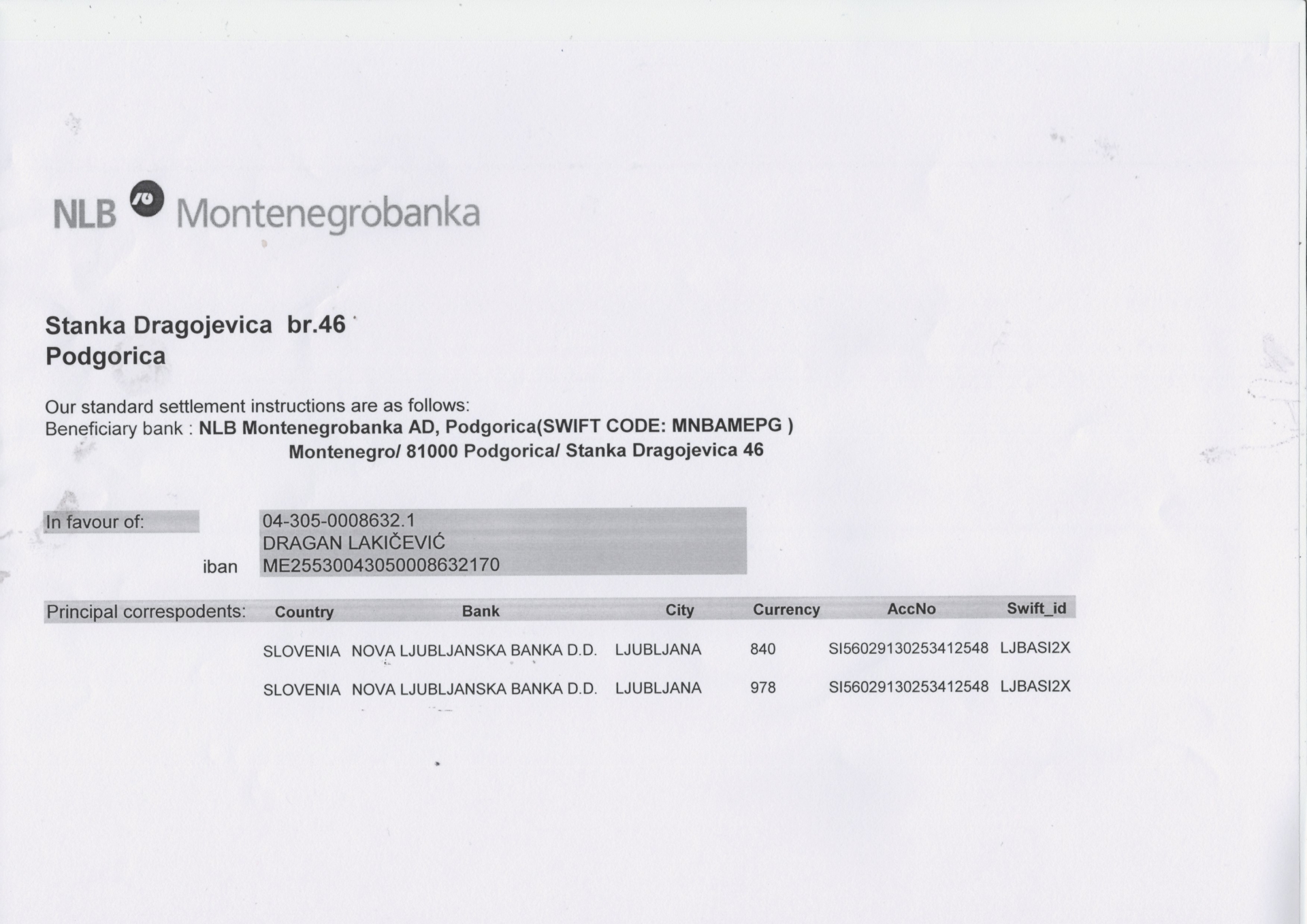 NLB Montenegrobanka

Stanka Dragojevica br.46
Podgorica

Our standard settlement instructions are as follows:
Beneficiary bank : NLB Montenegrobanka AD, Podgorica(SWIFT CODE: MNBAMEPG )
Montenegro/ 81000 Podgorica/ Stanka Dragojevica 46

In favour of: 04-305-0008632.1
DRAGAN LAKIČEVIĆ
iban ME25530043050008632170

| Principal correspodents: | Country | Bank | City | Currency | AccNo | Swift_id |
|---|---|---|---|---|---|---|
| | SLOVENIA | NOVA LJUBLJANSKA BANKA D.D. | LJUBLJANA | 840 | SI56029130253412548 | LJBASI2X |
| | SLOVENIA | NOVA LJUBLJANSKA BANKA D.D. | LJUBLJANA | 978 | SI56029130253412548 | LJBASI2X |